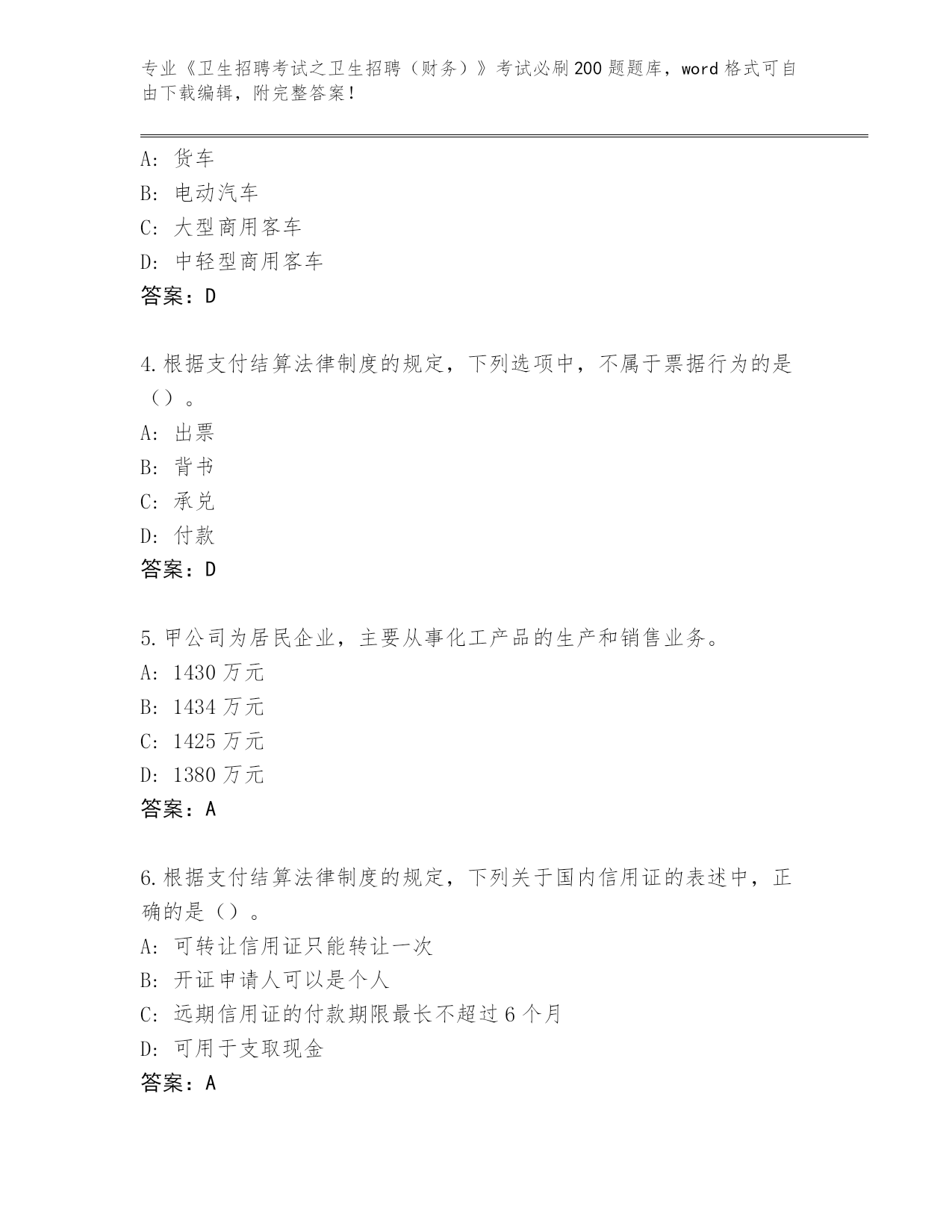 专业《卫生招聘考试之卫生招聘（财务）》考试必刷200题题库，word格式可自由下载编辑，附完整答案！

A：货车
B：电动汽车
C：大型商用客车
D：中轻型商用客车
答案：D

4.根据支付结算法律制度的规定，下列选项中，不属于票据行为的是（）。
A：出票
B：背书
C：承兑
D：付款
答案：D

5.甲公司为居民企业，主要从事化工产品的生产和销售业务。
A：1430万元
B：1434万元
C：1425万元
D：1380万元
答案：A

6.根据支付结算法律制度的规定，下列关于国内信用证的表述中，正确的是（）。
A：可转让信用证只能转让一次
B：开证申请人可以是个人
C：远期信用证的付款期限最长不超过6个月
D：可用于支取现金
答案：A